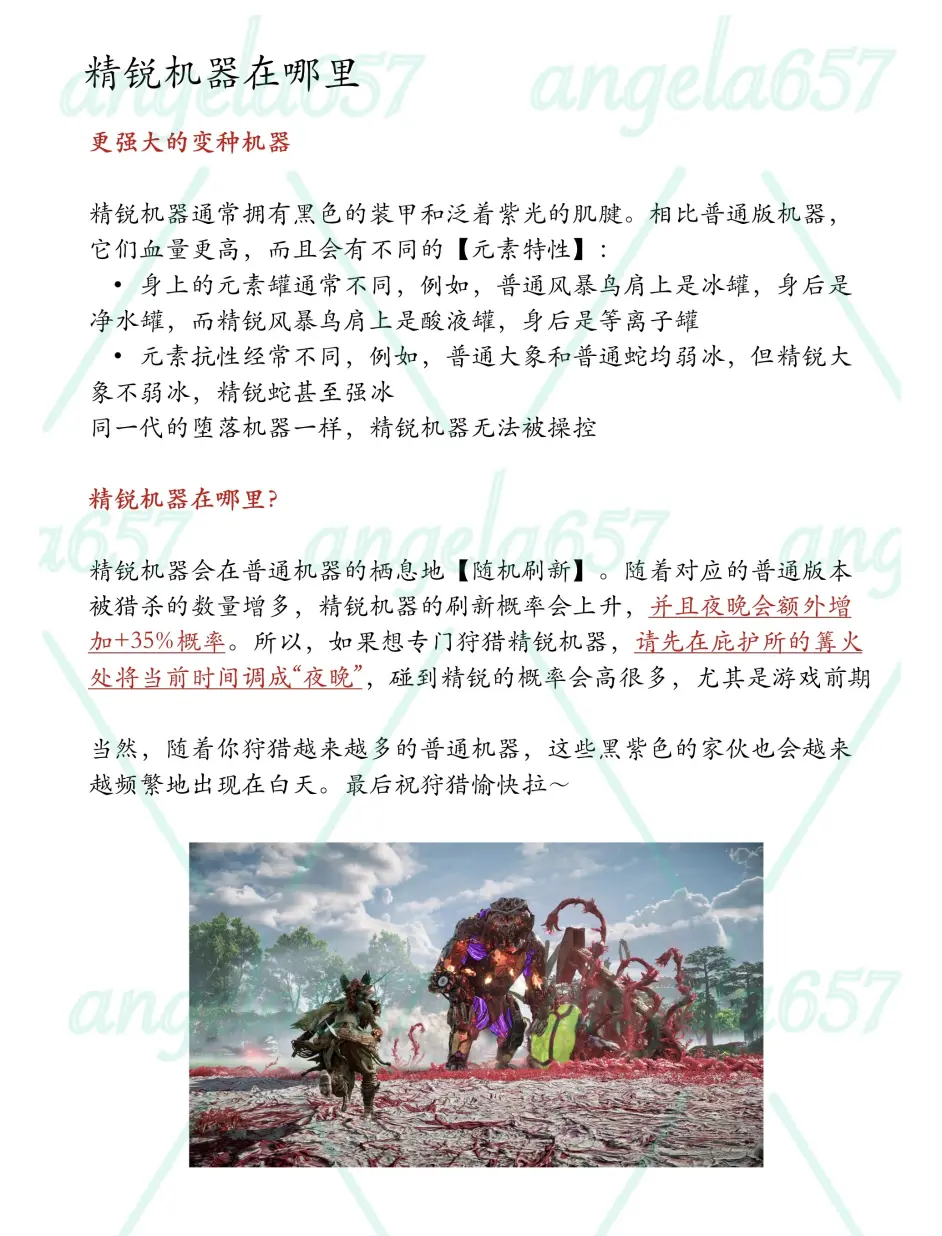 精锐机器在哪里

更强大的变种机器

精锐机器通常拥有黑色的装甲和泛着紫光的肌腱。相比普通版机器，它们血量更高，而且会有不同的【元素特性】：

• 身上的元素罐通常不同，例如，普通风暴鸟肩上是冰罐，身后是净水罐，而精锐风暴鸟肩上是酸液罐，身后是等离子罐

• 元素抗性经常不同，例如，普通大象和普通蛇均弱冰，但精锐大象不弱冰，精锐蛇甚至强冰

同一代的堕落机器一样，精锐机器无法被操控

精锐机器在哪里?

精锐机器会在普通机器的栖息地【随机刷新】。随着对应的普通版本被猎杀的数量增多，精锐机器的刷新概率会上升，并且夜晚会额外增加+35%概率。所以，如果想专门狩猎精锐机器，请先在庇护所的篝火处将当前时间调成“夜晚”，碰到精锐的概率会高很多，尤其是游戏前期

当然，随着你狩猎越来越多的普通机器，这些黑紫色的家伙也会越来越频繁地出现在白天。最后祝狩猎愉快拉～

angela657